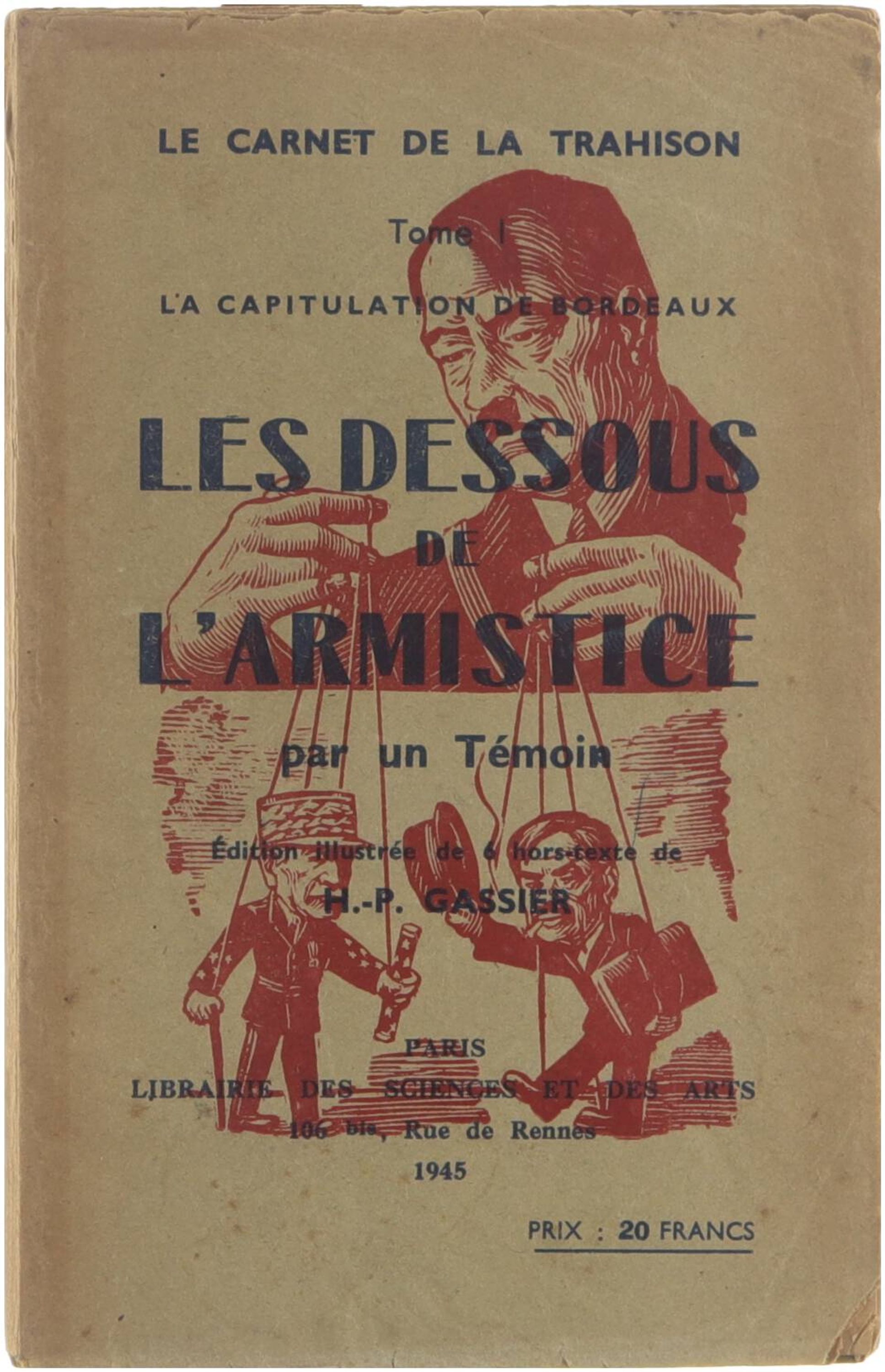 LE CARNET DE LA TRAHISON

Tome I

LA CAPITULATION DE BORDEAUX

LES DESSOUS
DE
L'ARMISTICE

par un Témoin

Édition illustrée de 6 hors-texte de
H.-P. GASSIER

PARIS
LIBRAIRIE DES SCIENCES ET DES ARTS
106 bis, Rue de Rennes
1945

PRIX : 20 FRANCS